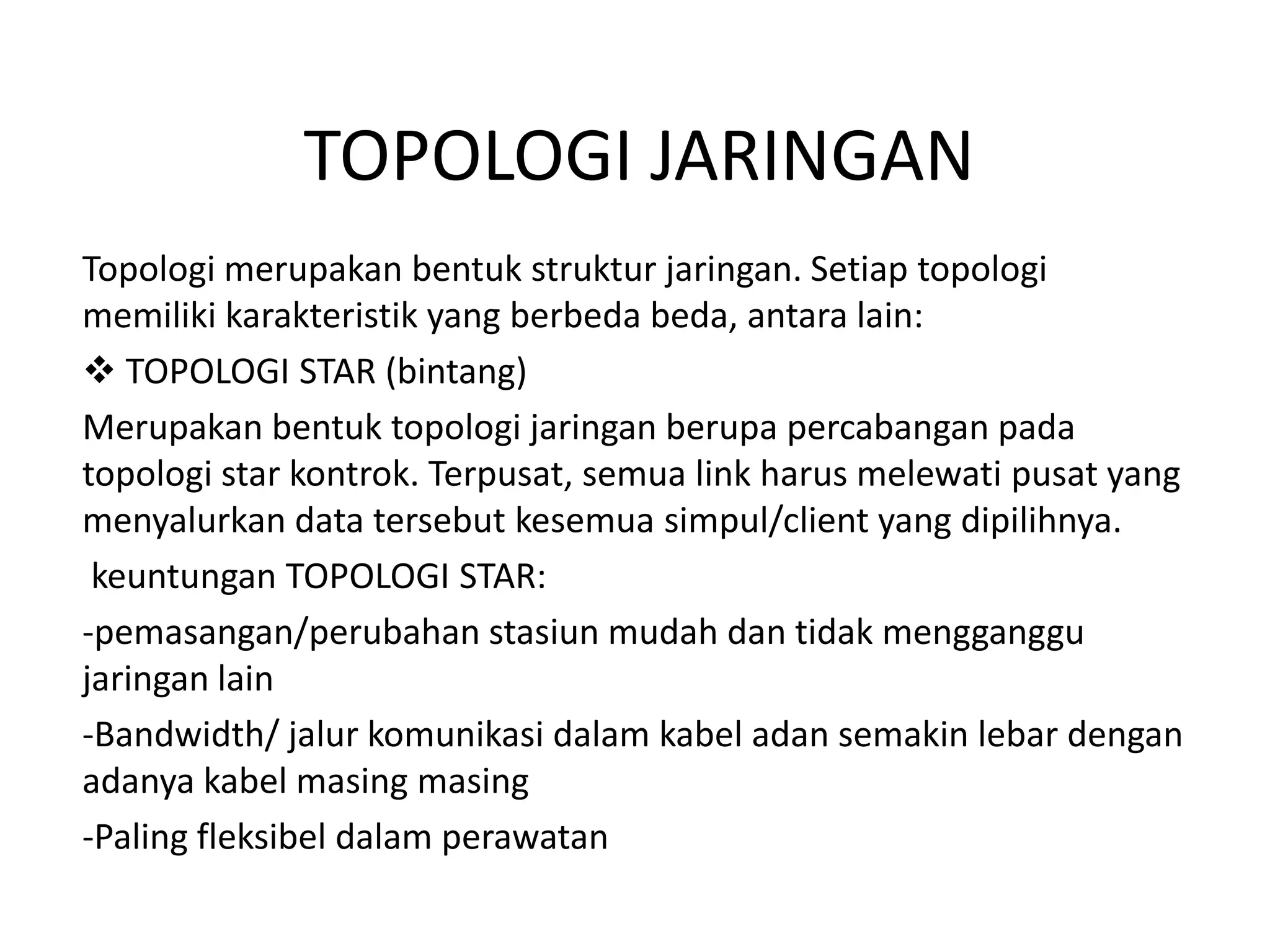 TOPOLOGI JARINGAN

Topologi merupakan bentuk struktur jaringan. Setiap topologi memiliki karakteristik yang berbeda beda, antara lain:

❖ TOPOLOGI STAR (bintang)

Merupakan bentuk topologi jaringan berupa percabangan pada topologi star kontrok. Terpusat, semua link harus melewati pusat yang menyalurkan data tersebut kesemua simpul/client yang dipilihnya.

keuntungan TOPOLOGI STAR:

-pemasangan/perubahan stasiun mudah dan tidak mengganggu jaringan lain

-Bandwidth/ jalur komunikasi dalam kabel adan semakin lebar dengan adanya kabel masing masing

-Paling fleksibel dalam perawatan